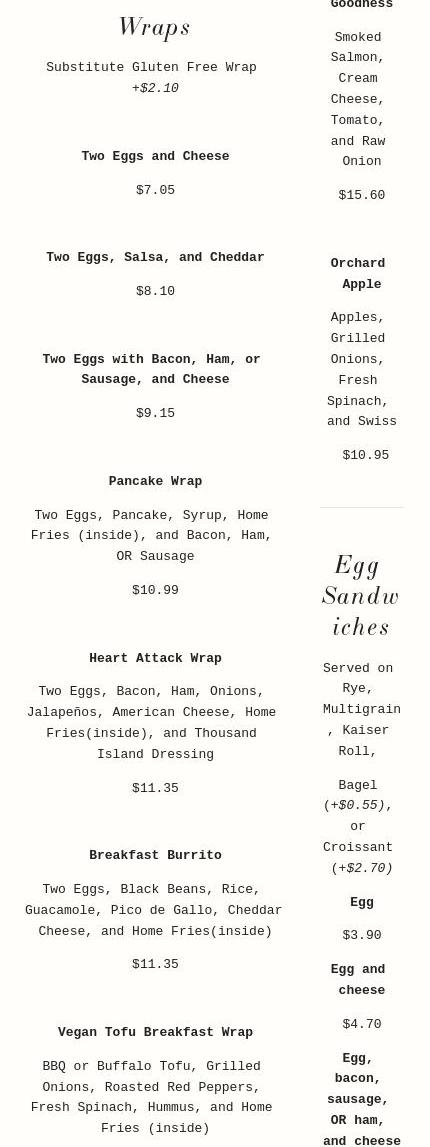 Wraps

Substitute Gluten Free Wrap
+$2.10

Two Eggs and Cheese

$7.05

Two Eggs, Salsa, and Cheddar

$8.10

Two Eggs with Bacon, Ham, or Sausage, and Cheese

$9.15

Pancake Wrap

Two Eggs, Pancake, Syrup, Home Fries (inside), and Bacon, Ham, OR Sausage

$10.99

Heart Attack Wrap

Two Eggs, Bacon, Ham, Onions, Jalapeños, American Cheese, Home Fries(inside), and Thousand Island Dressing

$11.35

Breakfast Burrito

Two Eggs, Black Beans, Rice, Guacamole, Pico de Gallo, Cheddar Cheese, and Home Fries(inside)

$11.35

Vegan Tofu Breakfast Wrap

BBQ or Buffalo Tofu, Grilled Onions, Roasted Red Peppers, Fresh Spinach, Hummus, and Home Fries (inside)

Goodness

Smoked Salmon, Cream Cheese, Tomato, and Raw Onion

$15.60

Orchard Apple

Apples, Grilled Onions, Fresh Spinach, and Swiss

$10.95

Egg Sandwiches

Served on Rye, Multigrain, Kaiser Roll,

Bagel (+$0.55), or Croissant (+$2.70)

Egg

$3.90

Egg and cheese

$4.70

Egg, bacon, sausage, OR ham, and cheese